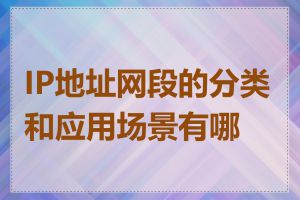 IP地址网段的分类和应用场景有哪